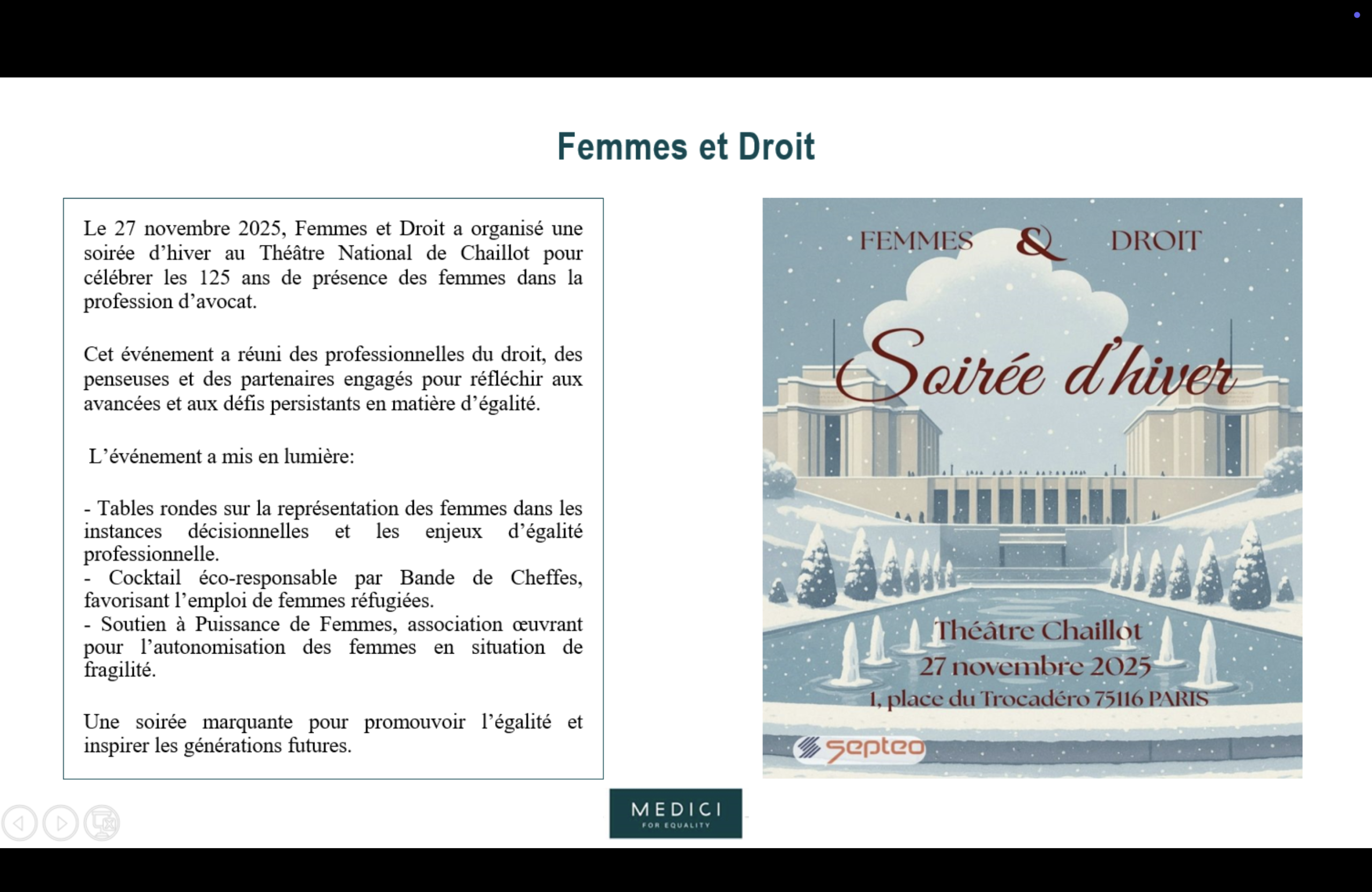 Femmes et Droit

Le 27 novembre 2025, Femmes et Droit a organisé une soirée d’hiver au Théâtre National de Chaillot pour célébrer les 125 ans de présence des femmes dans la profession d’avocat.

Cet événement a réuni des professionnelles du droit, des penseuses et des partenaires engagés pour réfléchir aux avancées et aux défis persistants en matière d’égalité.

L’événement a mis en lumière:

- Tables rondes sur la représentation des femmes dans les instances décisionnelles et les enjeux d’égalité professionnelle.
- Cocktail éco-responsable par Bande de Cheffes, favorisant l’emploi de femmes réfugiées.
- Soutien à Puissance de Femmes, association œuvrant pour l’autonomisation des femmes en situation de fragilité.

Une soirée marquante pour promouvoir l’égalité et inspirer les générations futures.

FEMMES & DROIT

Soirée d’hiver

Théâtre Chaillot
27 novembre 2025
1, place du Trocadéro 75116 PARIS

septeo

MEDICI
FOR EQUALITY